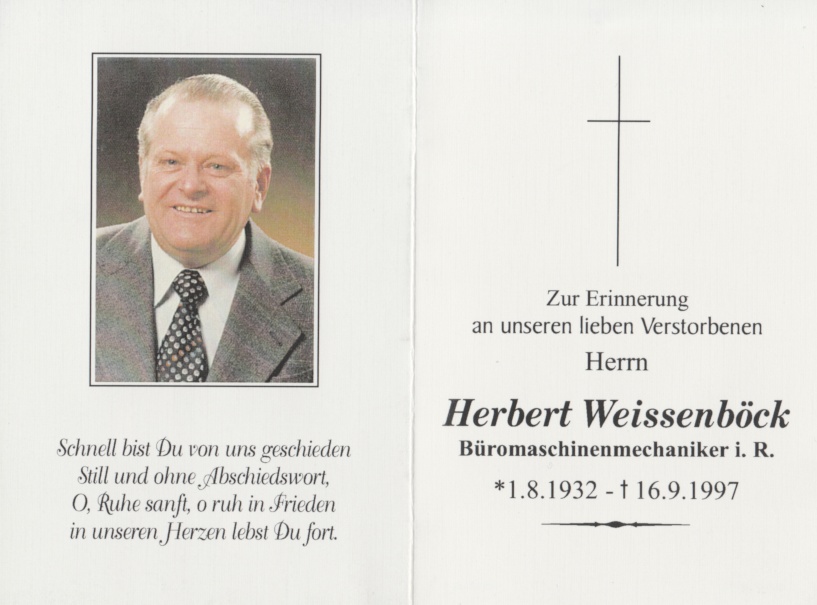 Schnell bist Du von uns geschieden
Still und ohne Abschiedswort,
O, Ruhe sanft, o ruh in Frieden
in unseren Herzen lebst Du fort.

Zur Erinnerung
an unseren lieben Verstorbenen
Herrn

Herbert Weissenböck
Büromaschinenmechaniker i. R.

*1.8.1932 - † 16.9.1997